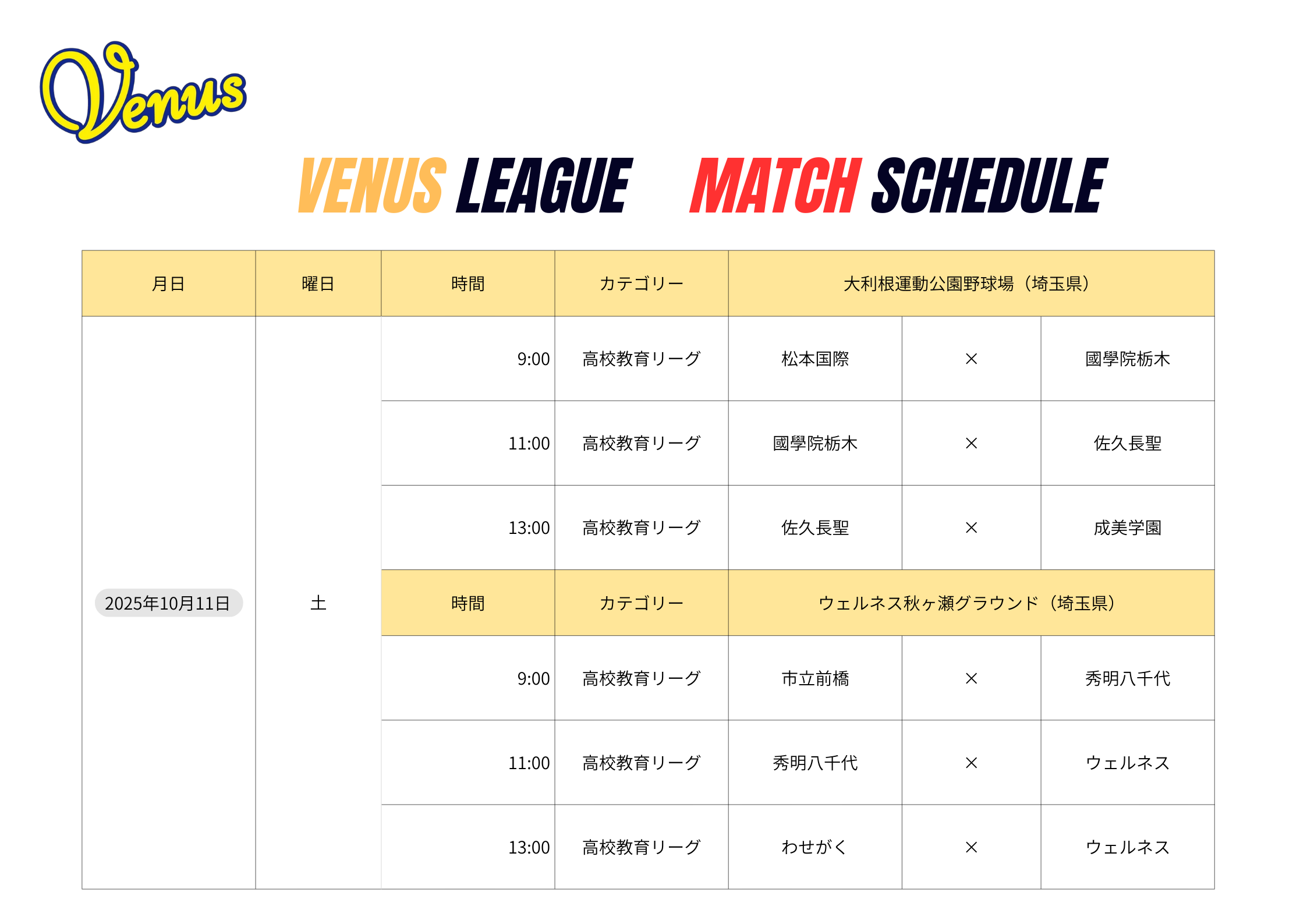 Venus

VENUS LEAGUE MATCH SCHEDULE

| 月日 | 曜日 | 時間 | カテゴリー | 大利根運動公園野球場（埼玉県） | | |
|---|---|---|---|---|---|---|
| 2025年10月11日 | 土 | 9:00 | 高校教育リーグ | 松本国際 | × | 國學院栃木 |
| | | 11:00 | 高校教育リーグ | 國學院栃木 | × | 佐久長聖 |
| | | 13:00 | 高校教育リーグ | 佐久長聖 | × | 成美学園 |
| | | 時間 | カテゴリー | ウェルネス秋ヶ瀬グラウンド（埼玉県） | | |
| | | 9:00 | 高校教育リーグ | 市立前橋 | × | 秀明八千代 |
| | | 11:00 | 高校教育リーグ | 秀明八千代 | × | ウェルネス |
| | | 13:00 | 高校教育リーグ | わせがく | × | ウェルネス |